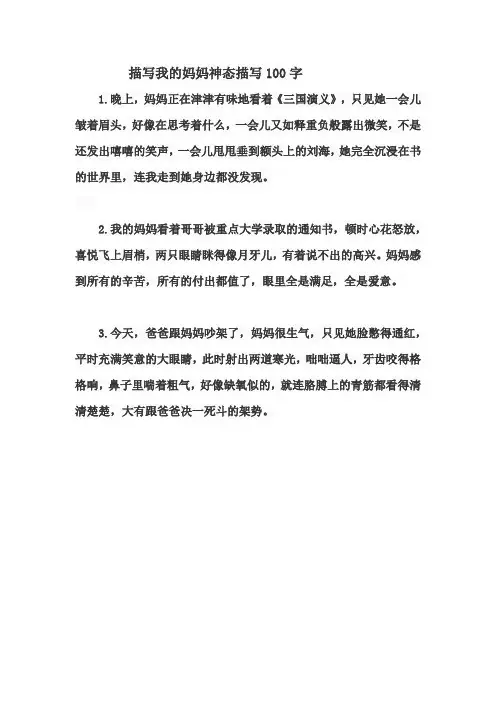 描写我的妈妈神态描写100字

1.晚上，妈妈正在津津有味地看着《三国演义》，只见她一会儿皱着眉头，好像在思考着什么，一会儿又如释重负般露出微笑，不是还发出嘻嘻的笑声，一会儿甩甩垂到额头上的刘海，她完全沉浸在书的世界里，连我走到她身边都没发现。

2.我的妈妈看着哥哥被重点大学录取的通知书，顿时心花怒放，喜悦飞上眉梢，两只眼睛眯得像月牙儿，有着说不出的高兴。妈妈感到所有的辛苦，所有的付出都值了，眼里全是满足，全是爱意。

3.今天，爸爸跟妈妈吵架了，妈妈很生气，只见她脸憋得通红，平时充满笑意的大眼睛，此时射出两道寒光，咄咄逼人，牙齿咬得格格响，鼻子里喘着粗气，好像缺氧似的，就连胳膊上的青筋都看得清清楚楚，大有跟爸爸决一死斗的架势。